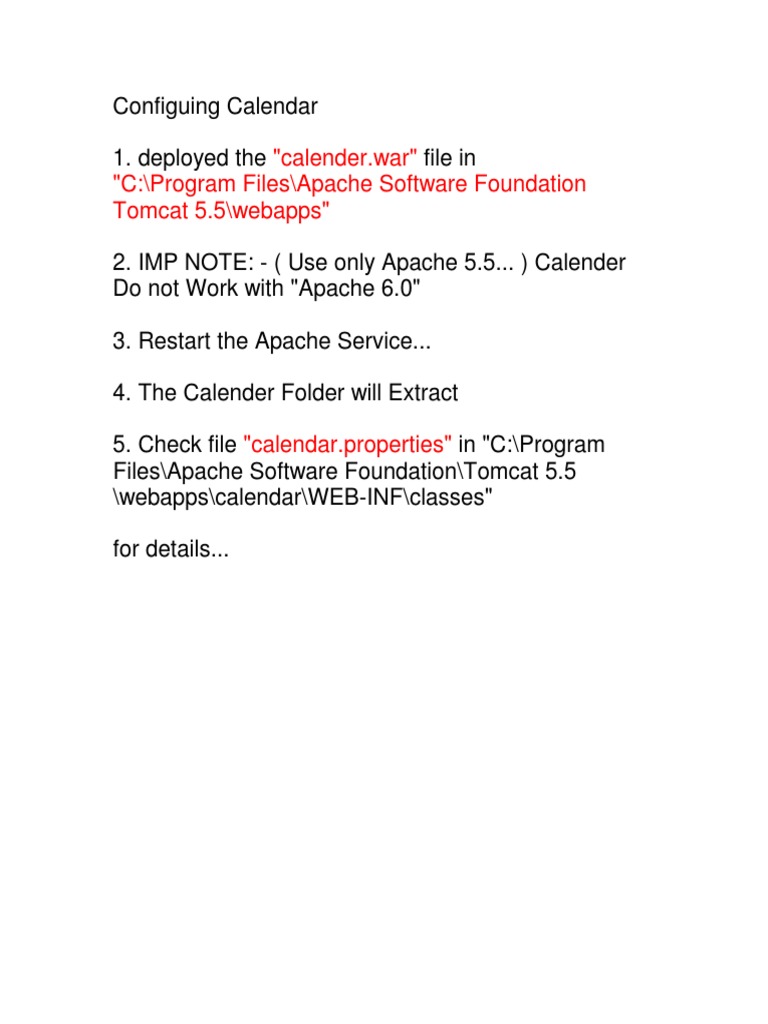 Configuing Calendar

1. deployed the "calender.war" file in "C:\Program Files\Apache Software Foundation Tomcat 5.5\webapps"

2. IMP NOTE: - ( Use only Apache 5.5... ) Calender Do not Work with "Apache 6.0"

3. Restart the Apache Service...

4. The Calender Folder will Extract

5. Check file "calendar.properties" in "C:\Program Files\Apache Software Foundation\Tomcat 5.5 \webapps\calendar\WEB-INF\classes"

for details...